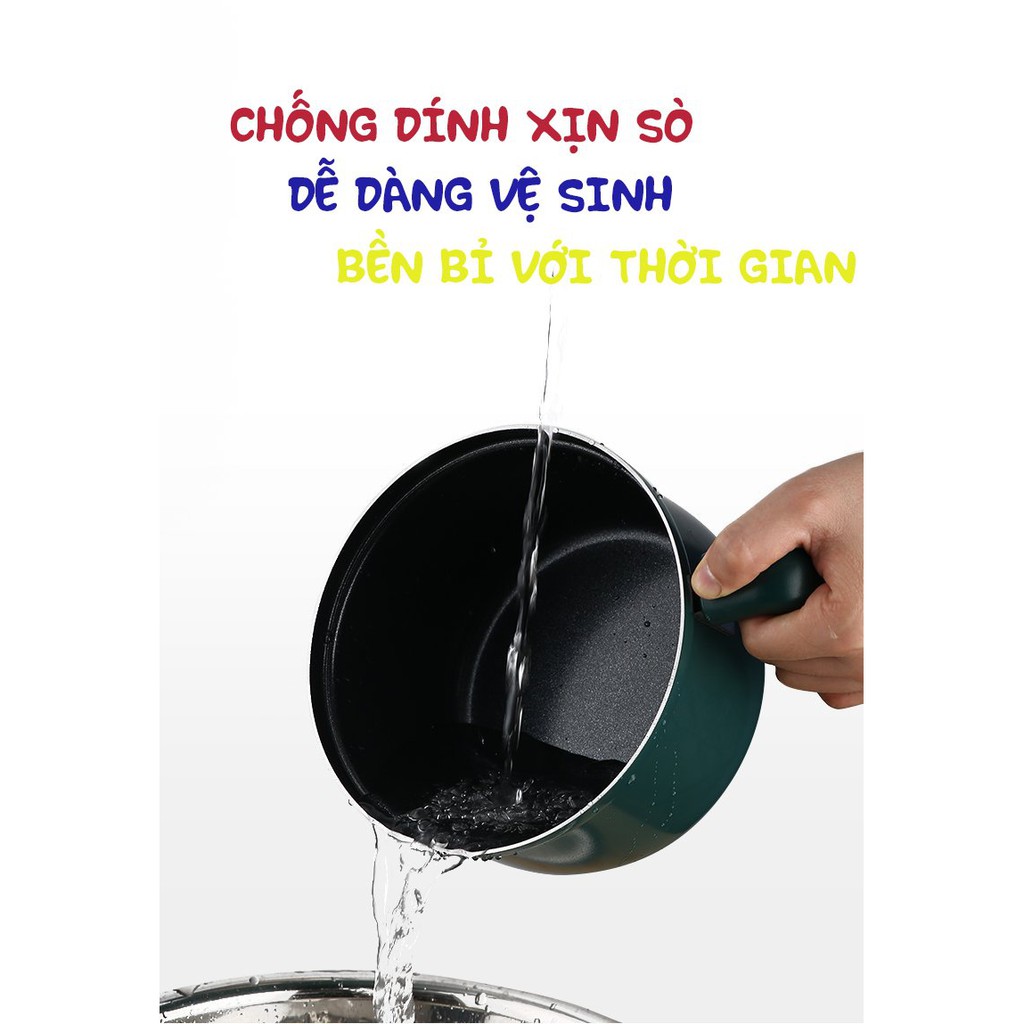 CHỐNG DÍNH XỊN SÒ
DỄ DÀNG VỆ SINH
BỀN BỈ VỚI THỜI GIAN